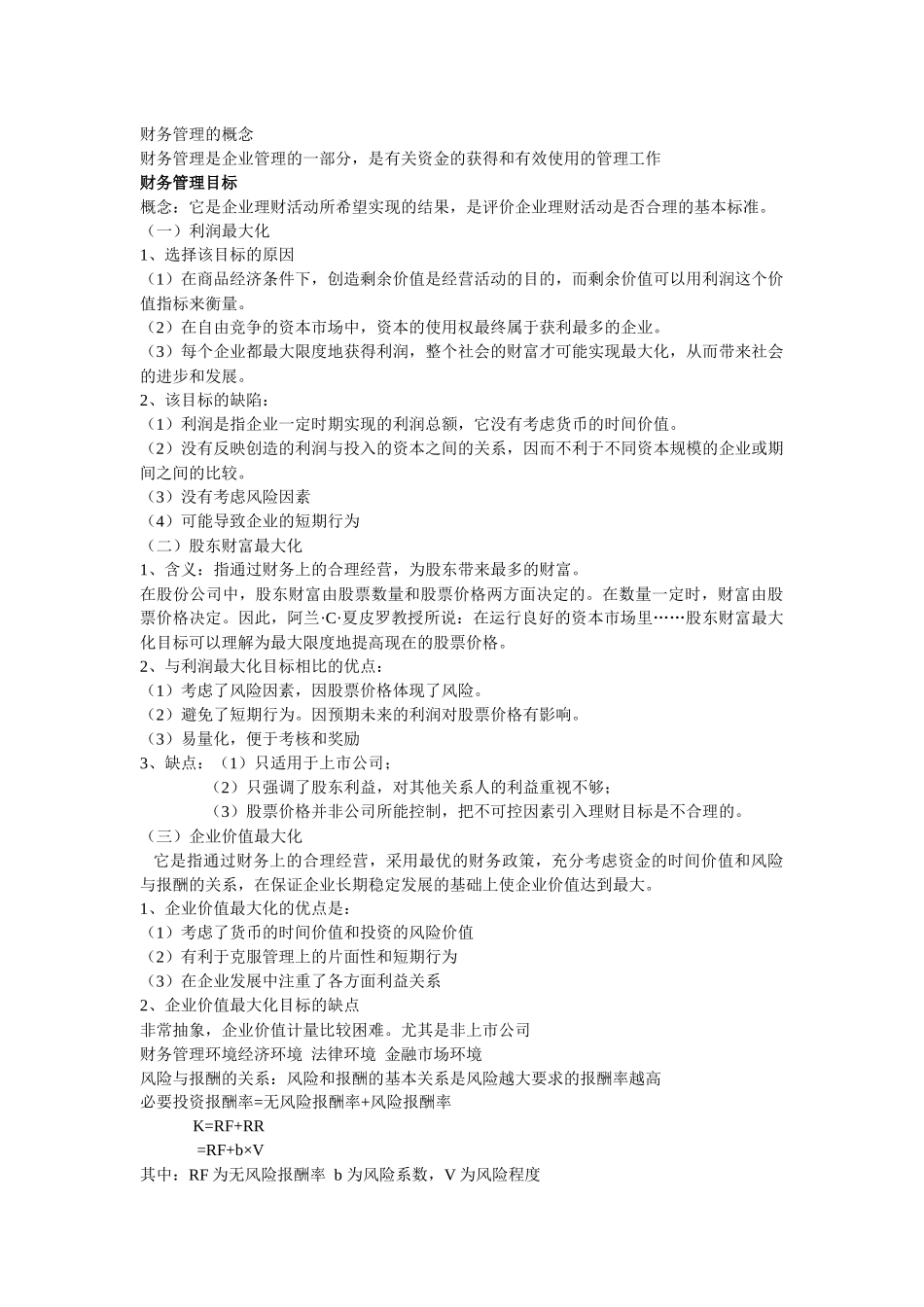 财务管理的概念
财务管理是企业管理的一部分，是有关资金的获得和有效使用的管理工作
财务管理目标
概念：它是企业理财活动所希望实现的结果，是评价企业理财活动是否合理的基本标准。
（一）利润最大化
1、选择该目标的原因
（1）在商品经济条件下，创造剩余价值是经营活动的目的，而剩余价值可以用利润这个价值指标来衡量。
（2）在自由竞争的资本市场中，资本的使用权最终属于获利最多的企业。
（3）每个企业都最大限度地获得利润，整个社会的财富才可能实现最大化，从而带来社会的进步和发展。
2、该目标的缺陷：
（1）利润是指企业一定时期实现的利润总额，它没有考虑货币的时间价值。
（2）没有反映创造的利润与投入的资本之间的关系，因而不利于不同资本规模的企业或期间之间的比较。
（3）没有考虑风险因素
（4）可能导致企业的短期行为
（二）股东财富最大化
1、含义：指通过财务上的合理经营，为股东带来最多的财富。
在股份公司中，股东财富由股票数量和股票价格两方面决定的。在数量一定时，财富由股票价格决定。因此，阿兰·C·夏皮罗教授所说：在运行良好的资本市场里……股东财富最大化目标可以理解为最大限度地提高现在的股票价格。
2、与利润最大化目标相比的优点：
（1）考虑了风险因素，因股票价格体现了风险。
（2）避免了短期行为。因预期未来的利润对股票价格有影响。
（3）易量化，便于考核和奖励
3、缺点：（1）只适用于上市公司；
（2）只强调了股东利益，对其他关系人的利益重视不够；
（3）股票价格并非公司所能控制，把不可控因素引入理财目标是不合理的。
（三）企业价值最大化
它是指通过财务上的合理经营，采用最优的财务政策，充分考虑资金的时间价值和风险与报酬的关系，在保证企业长期稳定发展的基础上使企业价值达到最大。
1、企业价值最大化的优点是：
（1）考虑了货币的时间价值和投资的风险价值
（2）有利于克服管理上的片面性和短期行为
（3）在企业发展中注重了各方面利益关系
2、企业价值最大化目标的缺点
非常抽象，企业价值计量比较困难。尤其是非上市公司
财务管理环境经济环境 法律环境 金融市场环境
风险与报酬的关系：风险和报酬的基本关系是风险越大要求的报酬率越高
必要投资报酬率=无风险报酬率+风险报酬率
K=RF+RR
=RF+b×V
其中：RF 为无风险报酬率 b 为风险系数，V 为风险程度